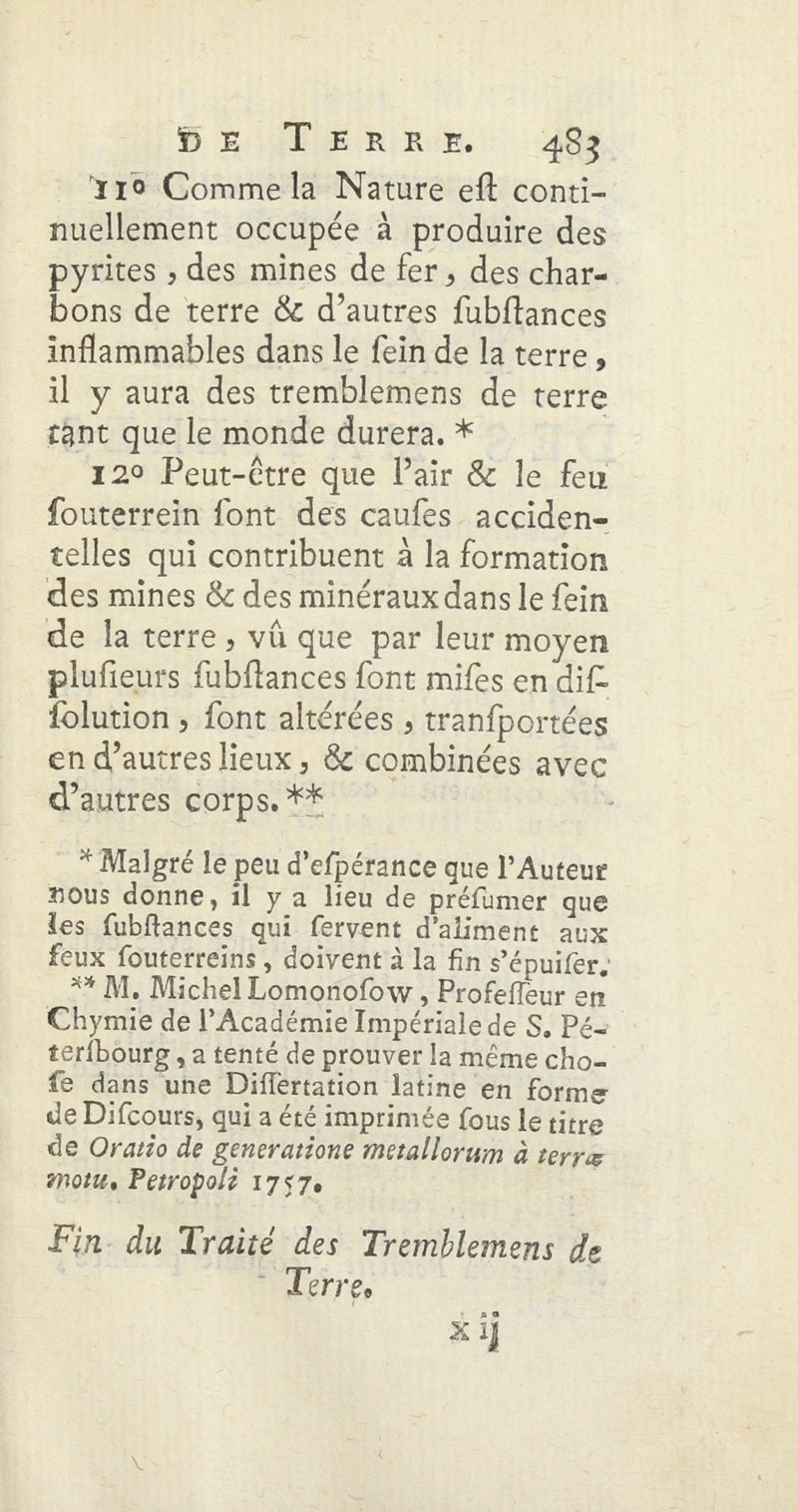 DE TERRE. 483

11° Comme la Nature eſt continuellement occupée à produire des pyrites, des mines de fer, des charbons de terre & d'autres ſubſtances inflammables dans le ſein de la terre, il y aura des tremblemens de terre tant que le monde durera. *

12° Peut-être que l'air & le feu ſouterrein ſont des cauſes accidentelles qui contribuent à la formation des mines & des minéraux dans le ſein de la terre, vû que par leur moyen pluſieurs ſubſtances ſont miſes en diſſolution, ſont altérées, tranſportées en d'autres lieux, & combinées avec d'autres corps. **

* Malgré le peu d'eſpérance que l'Auteur nous donne, il y a lieu de préſumer que les ſubſtances qui ſervent d'aliment aux feux ſouterreins, doivent à la fin s'épuiſer.

** M. Michel Lomonoſow, Profeſſeur en Chymie de l'Académie Impériale de S. Péterſbourg, a tenté de prouver la même choſe dans une Diſſertation latine en forme de Diſcours, qui a été imprimée ſous le titre de Oratio de generatione metallorum à terræ motu. Petropoli 1757.

Fin du Traité des Tremblemens de Terre.

X ij